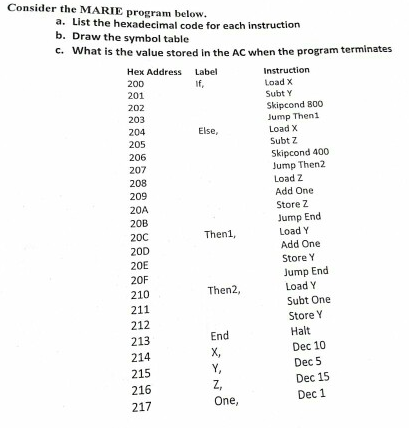 Consider the MARIE program below.

a. List the hexadecimal code for each instruction
b. Draw the symbol table
c. What is the value stored in the AC when the program terminates

| Hex Address | Label | Instruction |
|---|---|---|
| 200 | If, | Load X |
| 201 | | Subt Y |
| 202 | | Skipcond 800 |
| 203 | | Jump Then1 |
| 204 | Else, | Load X |
| 205 | | Subt Z |
| 206 | | Skipcond 400 |
| 207 | | Jump Then2 |
| 208 | | Load Z |
| 209 | | Add One |
| 20A | | Store Z |
| 20B | | Jump End |
| 20C | Then1, | Load Y |
| 20D | | Add One |
| 20E | | Store Y |
| 20F | | Jump End |
| 210 | Then2, | Load Y |
| 211 | | Subt One |
| 212 | | Store Y |
| 213 | End | Halt |
| 214 | X, | Dec 10 |
| 215 | Y, | Dec 5 |
| 216 | Z, | Dec 15 |
| 217 | One, | Dec 1 |